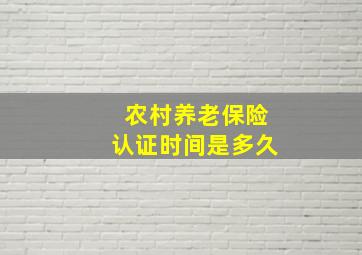 农村养老保险
认证时间是多久